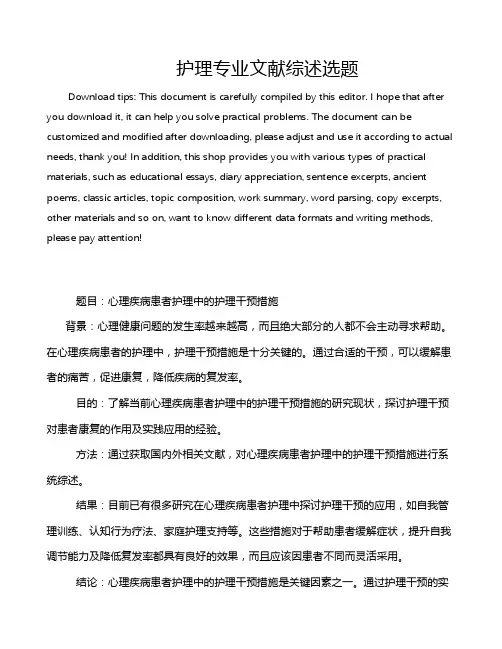 护理专业文献综述选题

Download tips: This document is carefully compiled by this editor. I hope that after you download it, it can help you solve practical problems. The document can be customized and modified after downloading, please adjust and use it according to actual needs, thank you! In addition, this shop provides you with various types of practical materials, such as educational essays, diary appreciation, sentence excerpts, ancient poems, classic articles, topic composition, work summary, word parsing, copy excerpts, other materials and so on, want to know different data formats and writing methods, please pay attention!

题目：心理疾病患者护理中的护理干预措施

背景：心理健康问题的发生率越来越高，而且绝大部分的人都不会主动寻求帮助。在心理疾病患者的护理中，护理干预措施是十分关键的。通过合适的干预，可以缓解患者的痛苦，促进康复，降低疾病的复发率。

目的：了解当前心理疾病患者护理中的护理干预措施的研究现状，探讨护理干预对患者康复的作用及实践应用的经验。

方法：通过获取国内外相关文献，对心理疾病患者护理中的护理干预措施进行系统综述。

结果：目前已有很多研究在心理疾病患者护理中探讨护理干预的应用，如自我管理训练、认知行为疗法、家庭护理支持等。这些措施对于帮助患者缓解症状，提升自我调节能力及降低复发率都具有良好的效果，而且应该因患者不同而灵活采用。

结论：心理疾病患者护理中的护理干预措施是关键因素之一。通过护理干预的实